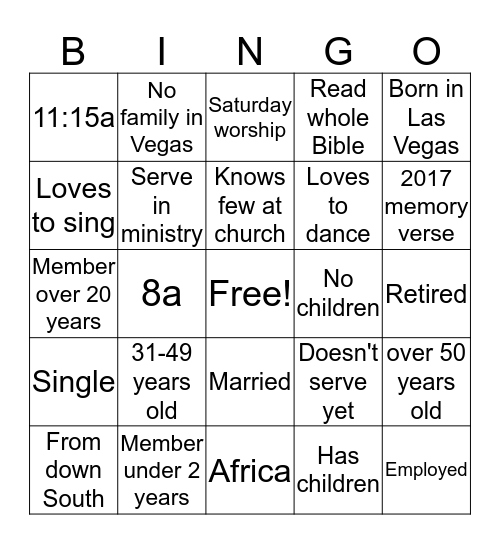 | B | I | N | G | O |
|---|---|---|---|---|
| 11:15a | No family in Vegas | Saturday worship | Read whole Bible | Born in Las Vegas |
| Loves to sing | Serve in ministry | Knows few at church | Loves to dance | 2017 memory verse |
| Member over 20 years | 8a | Free! | No children | Retired |
| Single | 31-49 years old | Married | Doesn't serve yet | over 50 years old |
| From down South | Member under 2 years | Africa | Has children | Employed |